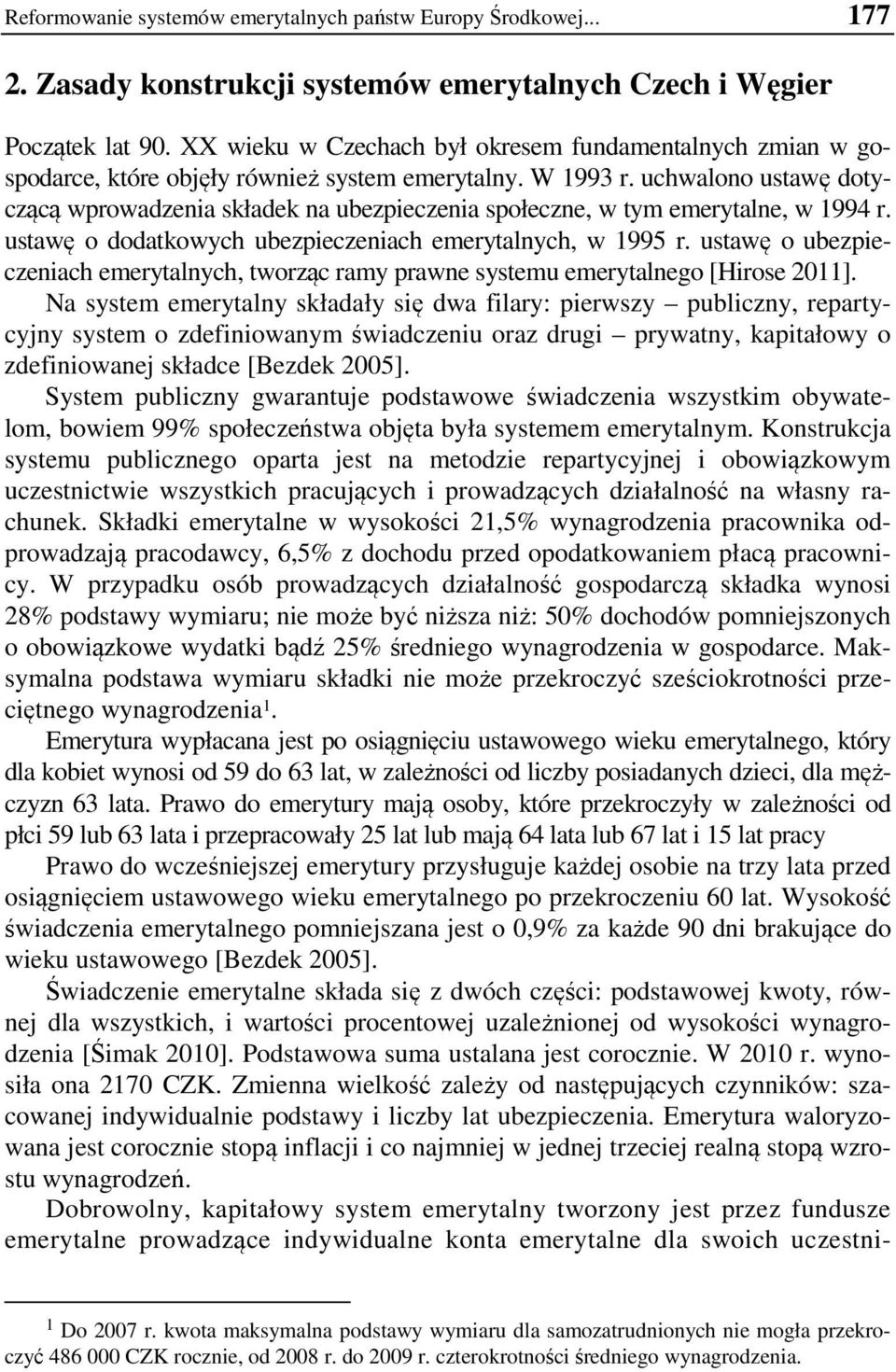 Reformowanie systemów emerytalnych państw Europy Środkowej... 177

2. Zasady konstrukcji systemów emerytalnych Czech i Węgier

Początek lat 90. XX wieku w Czechach był okresem fundamentalnych zmian w gospodarce, które objęły również system emerytalny. W 1993 r. uchwalono ustawę dotyczącą wprowadzenia składek na ubezpieczenia społeczne, w tym emerytalne, w 1994 r. ustawę o dodatkowych ubezpieczeniach emerytalnych, w 1995 r. ustawę o ubezpieczeniach emerytalnych, tworząc ramy prawne systemu emerytalnego [Hirose 2011]. Na system emerytalny składały się dwa filary: pierwszy – publiczny, repartycyjny system o zdefiniowanym świadczeniu oraz drugi – prywatny, kapitałowy o zdefiniowanej składce [Bezdek 2005].

System publiczny gwarantuje podstawowe świadczenia wszystkim obywatelom, bowiem 99% społeczeństwa objęta była systemem emerytalnym. Konstrukcja systemu publicznego oparta jest na metodzie repartycyjnej i obowiązkowym uczestnictwie wszystkich pracujących i prowadzących działalność na własny rachunek. Składki emerytalne w wysokości 21,5% wynagrodzenia pracownika odprowadzają pracodawcy, 6,5% z dochodu przed opodatkowaniem płacą pracownicy. W przypadku osób prowadzących działalność gospodarczą składka wynosi 28% podstawy wymiaru; nie może być niższa niż: 50% dochodów pomniejszonych o obowiązkowe wydatki bądź 25% średniego wynagrodzenia w gospodarce. Maksymalna podstawa wymiaru składki nie może przekroczyć sześciokrotności przeciętnego wynagrodzenia$^1$.

Emerytura wypłacana jest po osiągnięciu ustawowego wieku emerytalnego, który dla kobiet wynosi od 59 do 63 lat, w zależności od liczby posiadanych dzieci, dla mężczyzn 63 lata. Prawo do emerytury mają osoby, które przekroczyły w zależności od płci 59 lub 63 lata i przepracowały 25 lat lub mają 64 lata lub 67 lat i 15 lat pracy

Prawo do wcześniejszej emerytury przysługuje każdej osobie na trzy lata przed osiągnięciem ustawowego wieku emerytalnego po przekroczeniu 60 lat. Wysokość świadczenia emerytalnego pomniejszana jest o 0,9% za każde 90 dni brakujące do wieku ustawowego [Bezdek 2005].

Świadczenie emerytalne składa się z dwóch części: podstawowej kwoty, równej dla wszystkich, i wartości procentowej uzależnionej od wysokości wynagrodzenia [Šimak 2010]. Podstawowa suma ustalana jest corocznie. W 2010 r. wynosiła ona 2170 CZK. Zmienna wielkość zależy od następujących czynników: szacowanej indywidualnie podstawy i liczby lat ubezpieczenia. Emerytura waloryzowana jest corocznie stopą inflacji i co najmniej w jednej trzeciej realną stopą wzrostu wynagrodzeń.

Dobrowolny, kapitałowy system emerytalny tworzony jest przez fundusze emerytalne prowadzące indywidualne konta emerytalne dla swoich uczestni-

$^1$ Do 2007 r. kwota maksymalna podstawy wymiaru dla samozatrudnionych nie mogła przekroczyć 486 000 CZK rocznie, od 2008 r. do 2009 r. czterokrotności średniego wynagrodzenia.